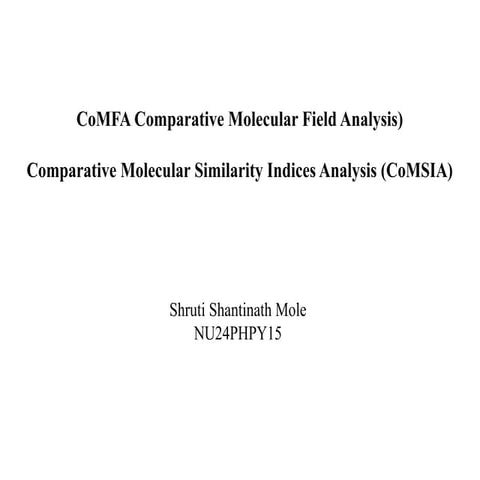 CoMFA Comparative Molecular Field Analysis)

Comparative Molecular Similarity Indices Analysis (CoMSIA)

Shruti Shantinath Mole
NU24PHPY15